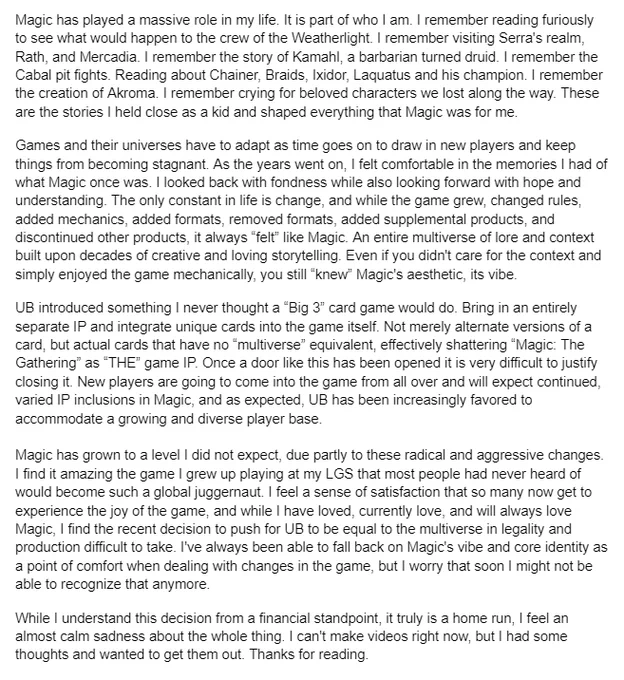 Magic has played a massive role in my life. It is part of who I am. I remember reading furiously to see what would happen to the crew of the Weatherlight. I remember visiting Serra's realm, Rath, and Mercadia. I remember the story of Kamahl, a barbarian turned druid. I remember the Cabal pit fights. Reading about Chainer, Braids, Ixidor, Laquatus and his champion. I remember the creation of Akroma. I remember crying for beloved characters we lost along the way. These are the stories I held close as a kid and shaped everything that Magic was for me.

Games and their universes have to adapt as time goes on to draw in new players and keep things from becoming stagnant. As the years went on, I felt comfortable in the memories I had of what Magic once was. I looked back with fondness while also looking forward with hope and understanding. The only constant in life is change, and while the game grew, changed rules, added mechanics, added formats, removed formats, added supplemental products, and discontinued other products, it always "felt" like Magic. An entire multiverse of lore and context built upon decades of creative and loving storytelling. Even if you didn't care for the context and simply enjoyed the game mechanically, you still "knew" Magic's aesthetic, its vibe.

UB introduced something I never thought a "Big 3" card game would do. Bring in an entirely separate IP and integrate unique cards into the game itself. Not merely alternate versions of a card, but actual cards that have no "multiverse" equivalent, effectively shattering "Magic: The Gathering" as "THE" game IP. Once a door like this has been opened it is very difficult to justify closing it. New players are going to come into the game from all over and will expect continued, varied IP inclusions in Magic, and as expected, UB has been increasingly favored to accommodate a growing and diverse player base.

Magic has grown to a level I did not expect, due partly to these radical and aggressive changes. I find it amazing the game I grew up playing at my LGS that most people had never heard of would become such a global juggernaut. I feel a sense of satisfaction that so many now get to experience the joy of the game, and while I have loved, currently love, and will always love Magic, I find the recent decision to push for UB to be equal to the multiverse in legality and production difficult to take. I've always been able to fall back on Magic's vibe and core identity as a point of comfort when dealing with changes in the game, but I worry that soon I might not be able to recognize that anymore.

While I understand this decision from a financial standpoint, it truly is a home run, I feel an almost calm sadness about the whole thing. I can't make videos right now, but I had some thoughts and wanted to get them out. Thanks for reading.